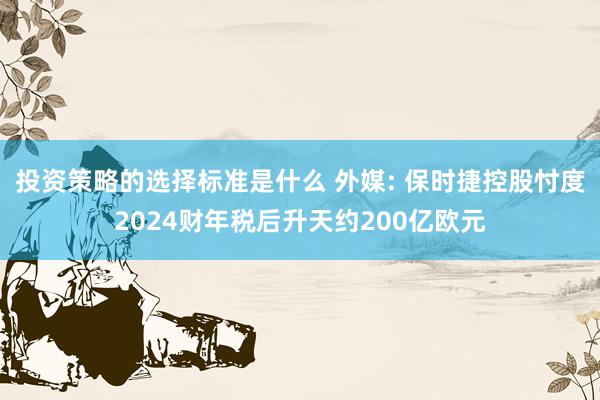 投资策略的选择标准是什么 外媒: 保时捷控股忖度2024财年税后升天约200亿欧元